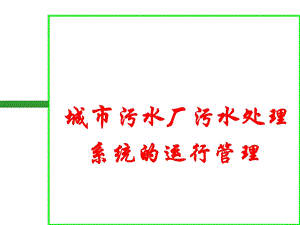 城市污水厂污水处理系统的运行管理